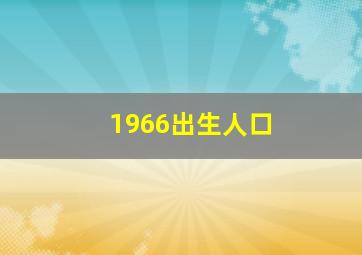 1966出生人口